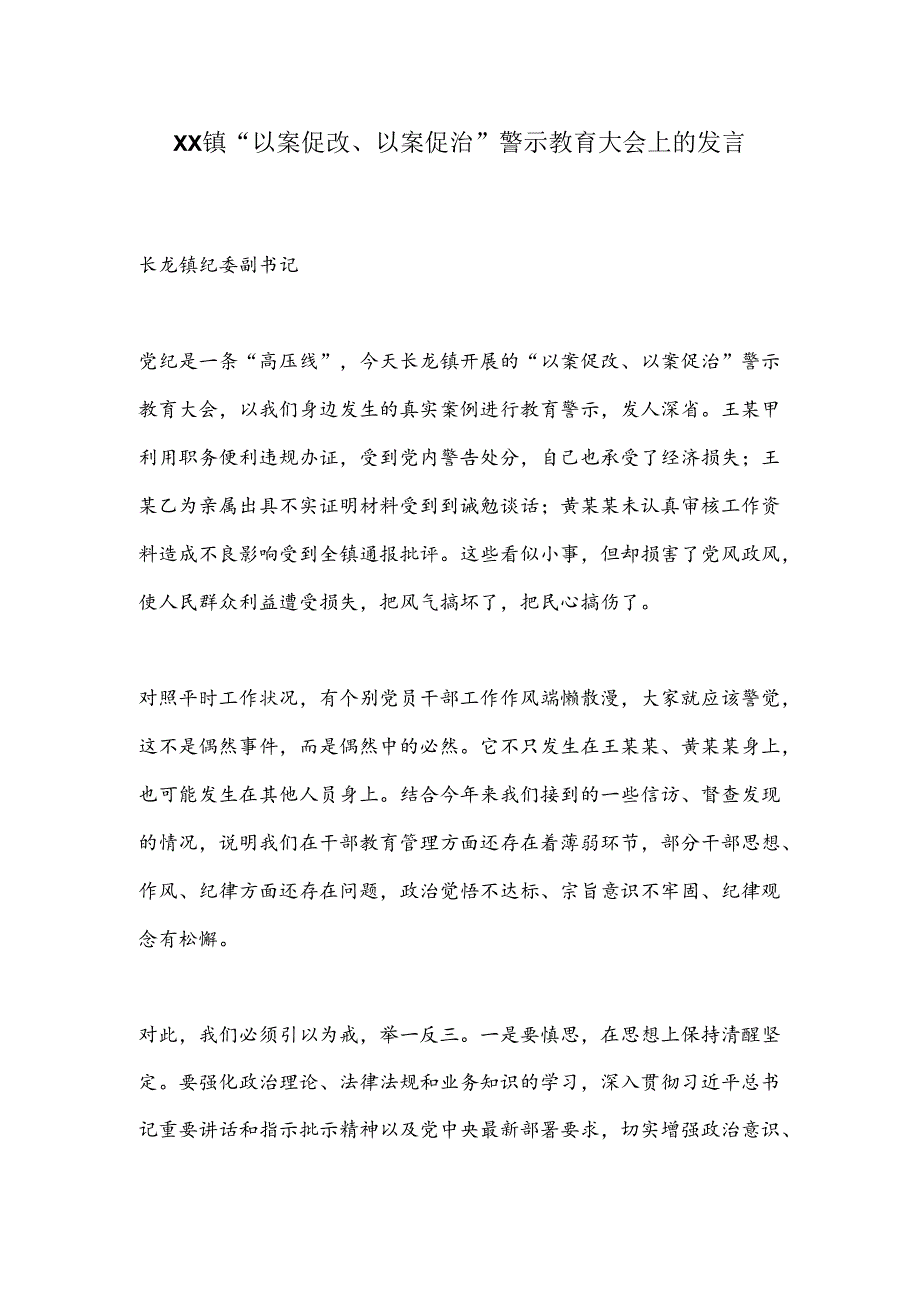 XX镇“以案促改、以案促治”警示教育大会上的发言

长龙镇纪委副书记

党纪是一条“高压线”，今天长龙镇开展的“以案促改、以案促治”警示教育大会，以我们身边发生的真实案例进行教育警示，发人深省。王某甲利用职务便利违规办证，受到党内警告处分，自己也承受了经济损失；王某乙为亲属出具不实证明材料受到到诫勉谈话；黄某某未认真审核工作资料造成不良影响受到全镇通报批评。这些看似小事，但却损害了党风政风，使人民群众利益遭受损失，把风气搞坏了，把民心搞伤了。

对照平时工作状况，有个别党员干部工作作风端懒散漫，大家就应该警觉，这不是偶然事件，而是偶然中的必然。它不只发生在王某某、黄某某身上，也可能发生在其他人员身上。结合今年来我们接到的一些信访、督查发现的情况，说明我们在干部教育管理方面还存在着薄弱环节，部分干部思想、作风、纪律方面还存在问题，政治觉悟不达标、宗旨意识不牢固、纪律观念有松懈。

对此，我们必须引以为戒，举一反三。一是要慎思，在思想上保持清醒坚定。要强化政治理论、法律法规和业务知识的学习，深入贯彻习近平总书记重要讲话和指示批示精神以及党中央最新部署要求，切实增强政治意识、